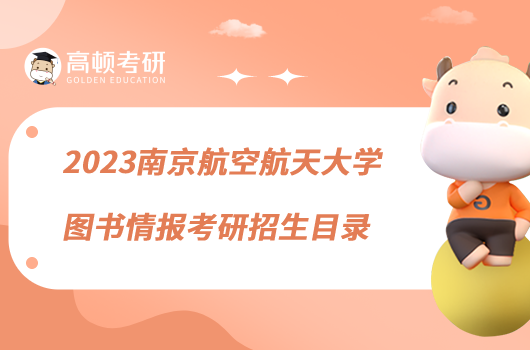 高顿考研
GOLDEN EDUCATION

2023南京航空航天大学
图书情报考研招生目录